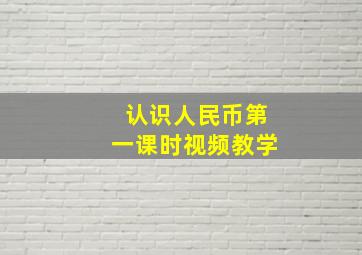 认识人民币第一课时视频教学